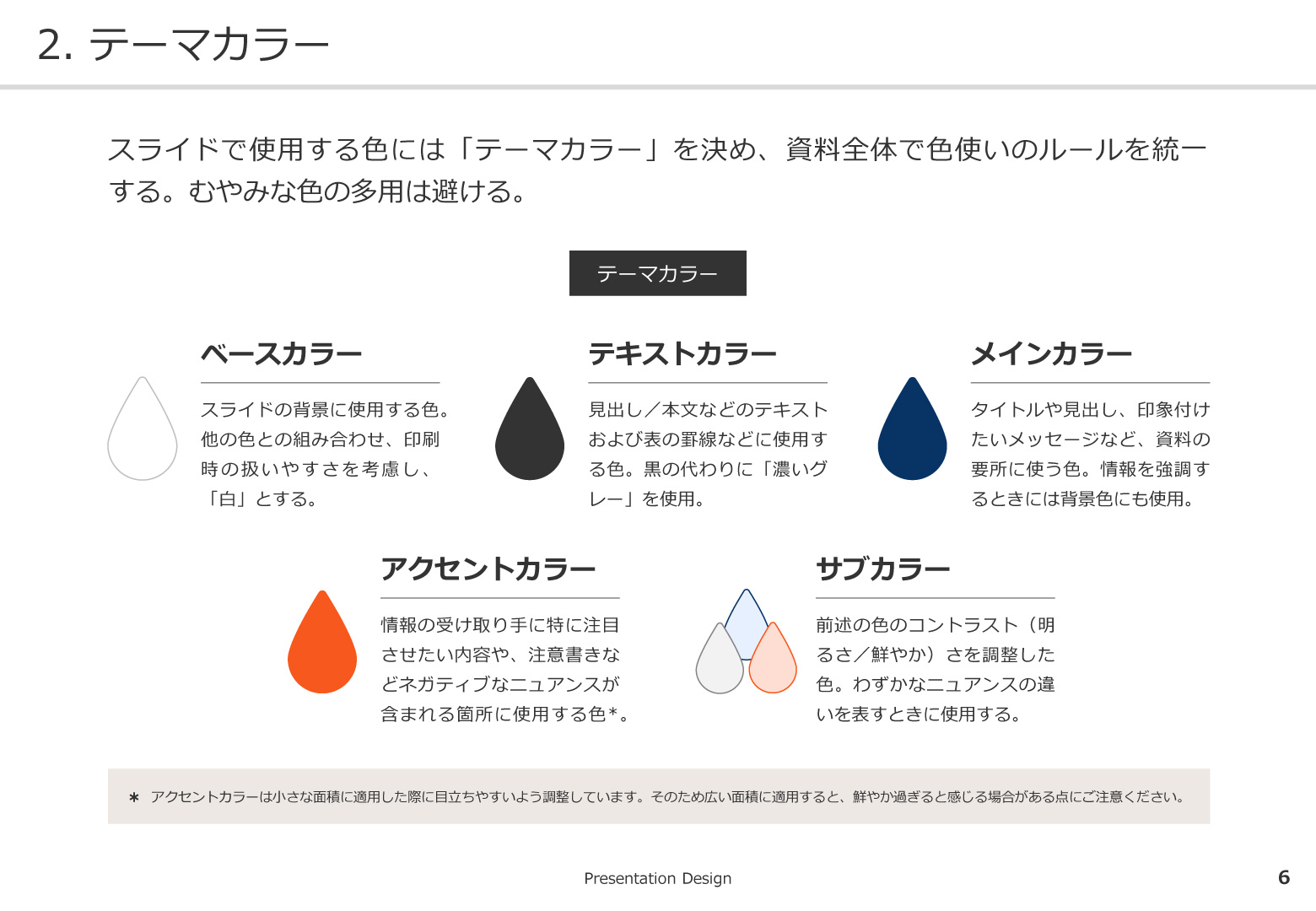 2. テーマカラー

スライドで使用する色には「テーマカラー」を決め、資料全体で色使いのルールを統一する。むやみな色の多用は避ける。

テーマカラー

ベースカラー

スライドの背景に使用する色。他の色との組み合わせ、印刷時の扱いやすさを考慮し、「白」とする。

テキストカラー

見出し／本文などのテキストおよび表の罫線などに使用する色。黒の代わりに「濃いグレー」を使用。

メインカラー

タイトルや見出し、印象付けたいメッセージなど、資料の要所に使う色。情報を強調するときには背景色にも使用。

アクセントカラー

情報の受け取り手に特に注目させたい内容や、注意書きなどネガティブなニュアンスが含まれる箇所に使用する色*。

サブカラー

前述の色のコントラスト（明るさ／鮮やか）さを調整した色。わずかなニュアンスの違いを表すときに使用する。

* アクセントカラーは小さな面積に適用した際に目立ちやすいよう調整しています。そのため広い面積に適用すると、鮮やか過ぎると感じる場合がある点にご注意ください。

Presentation Design

6